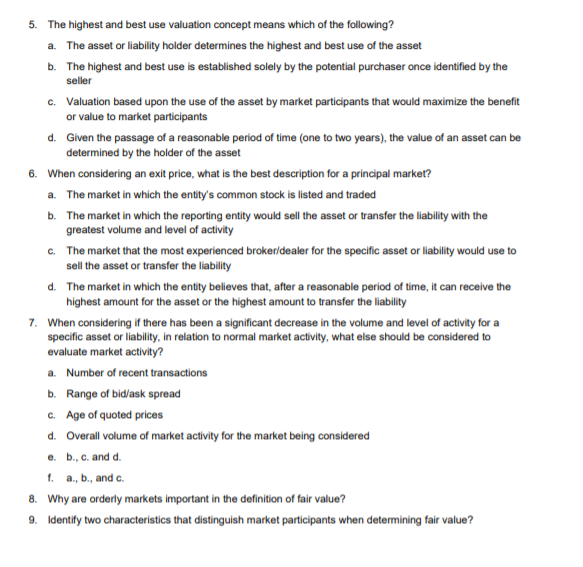 5. The highest and best use valuation concept means which of the following?

a. The asset or liability holder determines the highest and best use of the asset

b. The highest and best use is established solely by the potential purchaser once identified by the seller

c. Valuation based upon the use of the asset by market participants that would maximize the benefit or value to market participants

d. Given the passage of a reasonable period of time (one to two years), the value of an asset can be determined by the holder of the asset

6. When considering an exit price, what is the best description for a principal market?

a. The market in which the entity's common stock is listed and traded

b. The market in which the reporting entity would sell the asset or transfer the liability with the greatest volume and level of activity

c. The market that the most experienced broker/dealer for the specific asset or liability would use to sell the asset or transfer the liability

d. The market in which the entity believes that, after a reasonable period of time, it can receive the highest amount for the asset or the highest amount to transfer the liability

7. When considering if there has been a significant decrease in the volume and level of activity for a specific asset or liability, in relation to normal market activity, what else should be considered to evaluate market activity?

a. Number of recent transactions

b. Range of bid/ask spread

c. Age of quoted prices

d. Overall volume of market activity for the market being considered

e. b., c. and d.

f. a., b., and c.

8. Why are orderly markets important in the definition of fair value?

9. Identify two characteristics that distinguish market participants when determining fair value?